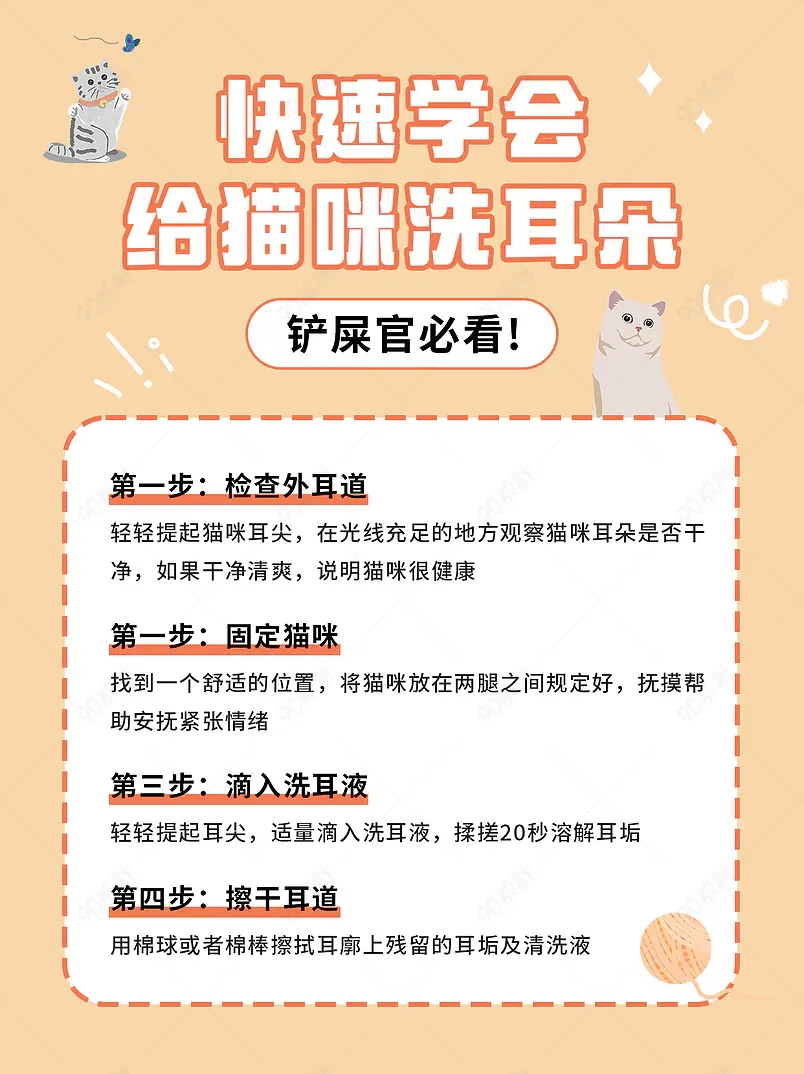 快速学会
给猫咪洗耳朵

铲屎官必看!

第一步：检查外耳道

轻轻提起猫咪耳尖，在光线充足的地方观察猫咪耳朵是否干净，如果干净清爽，说明猫咪很健康

第一步：固定猫咪

找到一个舒适的位置，将猫咪放在两腿之间规定好，抚摸帮助安抚紧张情绪

第三步：滴入洗耳液

轻轻提起耳尖，适量滴入洗耳液，揉搓20秒溶解耳垢

第四步：擦干耳道

用棉球或者棉棒擦拭耳廓上残留的耳垢及清洗液